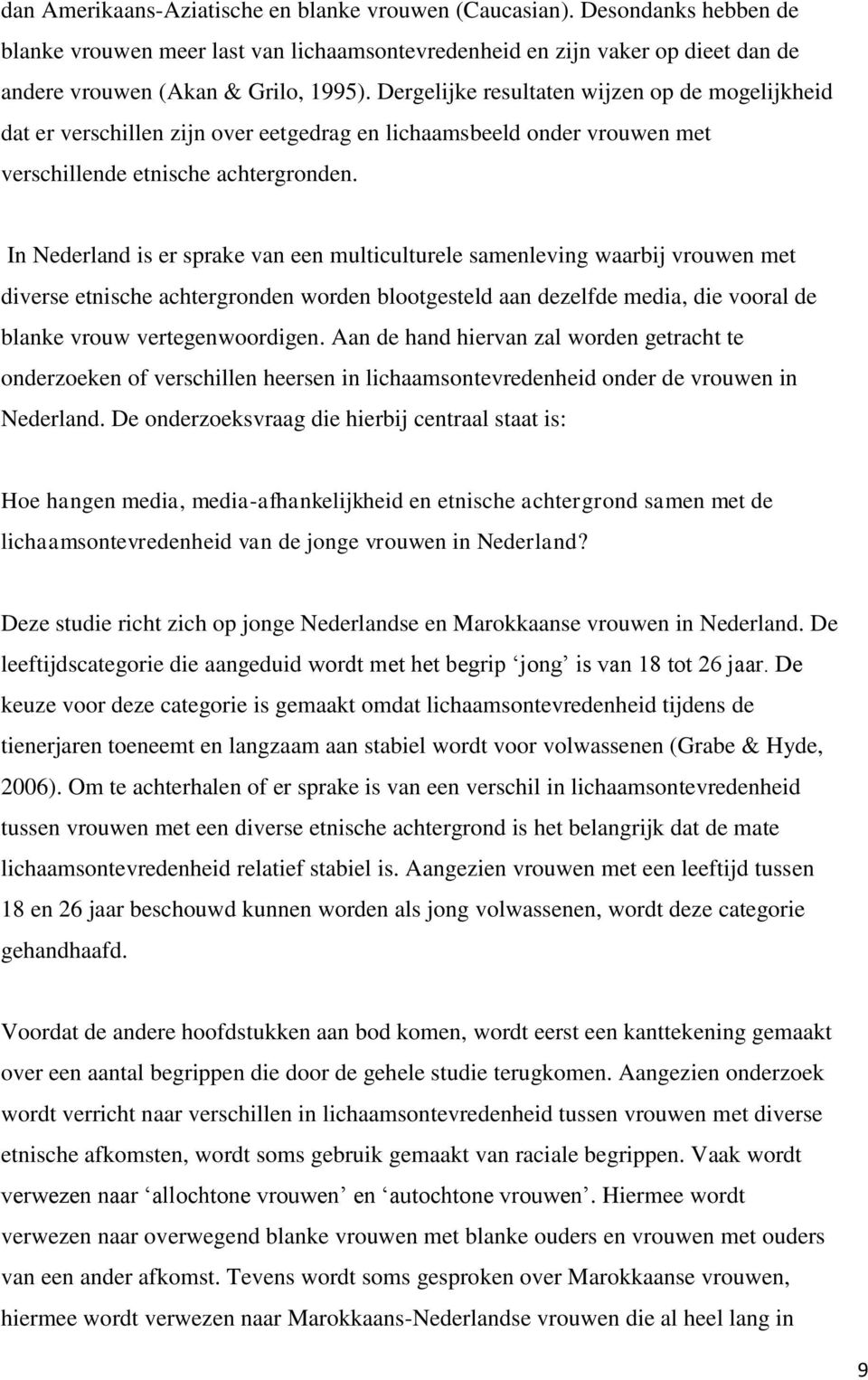 dan Amerikaans-Aziatische en blanke vrouwen (Caucasian). Desondanks hebben de blanke vrouwen meer last van lichaamsontevredenheid en zijn vaker op dieet dan de andere vrouwen (Akan & Grilo, 1995). Dergelijke resultaten wijzen op de mogelijkheid dat er verschillen zijn over eetgedrag en lichaamsbeeld onder vrouwen met verschillende etnische achtergronden.

In Nederland is er sprake van een multiculturele samenleving waarbij vrouwen met diverse etnische achtergronden worden blootgesteld aan dezelfde media, die vooral de blanke vrouw vertegenwoordigen. Aan de hand hiervan zal worden getracht te onderzoeken of verschillen heersen in lichaamsontevredenheid onder de vrouwen in Nederland. De onderzoeksvraag die hierbij centraal staat is:

Hoe hangen media, media-afhankelijkheid en etnische achtergrond samen met de lichaamsontevredenheid van de jonge vrouwen in Nederland?

Deze studie richt zich op jonge Nederlandse en Marokkaanse vrouwen in Nederland. De leeftijdscategorie die aangeduid wordt met het begrip ‘jong’ is van 18 tot 26 jaar. De keuze voor deze categorie is gemaakt omdat lichaamsontevredenheid tijdens de tienerjaren toeneemt en langzaam aan stabiel wordt voor volwassenen (Grabe & Hyde, 2006). Om te achterhalen of er sprake is van een verschil in lichaamsontevredenheid tussen vrouwen met een diverse etnische achtergrond is het belangrijk dat de mate lichaamsontevredenheid relatief stabiel is. Aangezien vrouwen met een leeftijd tussen 18 en 26 jaar beschouwd kunnen worden als jong volwassenen, wordt deze categorie gehandhaafd.

Voordat de andere hoofdstukken aan bod komen, wordt eerst een kanttekening gemaakt over een aantal begrippen die door de gehele studie terugkomen. Aangezien onderzoek wordt verricht naar verschillen in lichaamsontevredenheid tussen vrouwen met diverse etnische afkomsten, wordt soms gebruik gemaakt van raciale begrippen. Vaak wordt verwezen naar ‘allochtone vrouwen’ en ‘autochtone vrouwen’. Hiermee wordt verwezen naar overwegend blanke vrouwen met blanke ouders en vrouwen met ouders van een ander afkomst. Tevens wordt soms gesproken over Marokkaanse vrouwen, hiermee wordt verwezen naar Marokkaans-Nederlandse vrouwen die al heel lang in

9